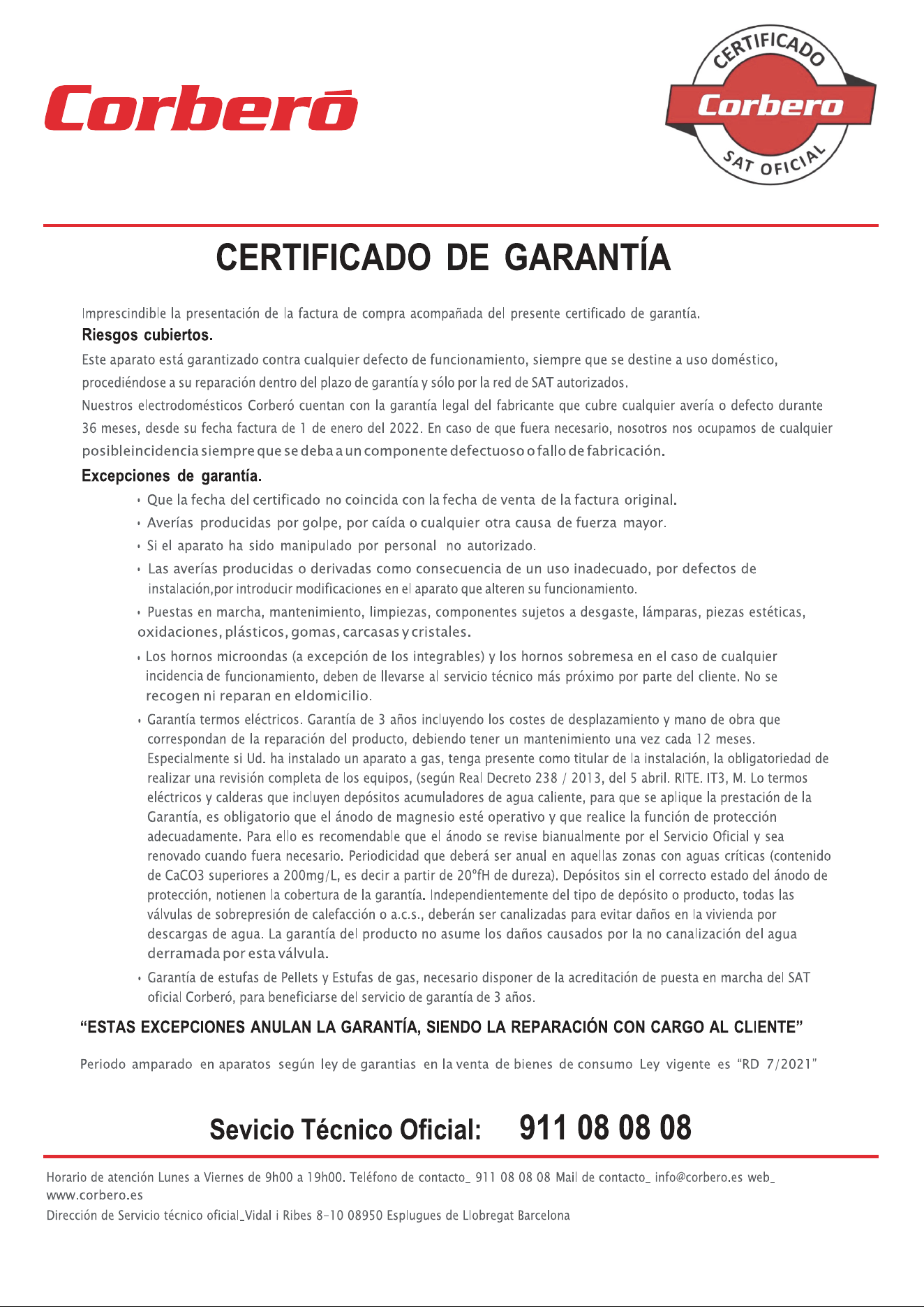 Corberó

CERTIFICADO
Corbero
SAT OFICIAL

CERTIFICADO DE GARANTÍA

Imprescindible la presentación de la factura de compra acompañada del presente certificado de garantía.

Riesgos cubiertos.

Este aparato está garantizado contra cualquier defecto de funcionamiento, siempre que se destine a uso doméstico, procediéndose a su reparación dentro del plazo de garantía y sólo por la red de SAT autorizados.

Nuestros electrodomésticos Corberó cuentan con la garantía legal del fabricante que cubre cualquier avería o defecto durante 36 meses, desde su fecha factura de 1 de enero del 2022. En caso de que fuera necesario, nosotros nos ocupamos de cualquier posibleincidencia siempre que se deba a un componente defectuoso o fallo de fabricación.

Excepciones de garantía.

• Que la fecha del certificado no coincida con la fecha de venta de la factura original.
• Averías producidas por golpe, por caída o cualquier otra causa de fuerza mayor.
• Si el aparato ha sido manipulado por personal no autorizado.
• Las averías producidas o derivadas como consecuencia de un uso inadecuado, por defectos de instalación,por introducir modificaciones en el aparato que alteren su funcionamiento.
• Puestas en marcha, mantenimiento, limpiezas, componentes sujetos a desgaste, lámparas, piezas estéticas, oxidaciones, plásticos, gomas, carcasas y cristales.
• Los hornos microondas (a excepción de los integrables) y los hornos sobremesa en el caso de cualquier incidencia de funcionamiento, deben de llevarse al servicio técnico más próximo por parte del cliente. No se recogen ni reparan en eldomicilio.
• Garantía termos eléctricos. Garantía de 3 años incluyendo los costes de desplazamiento y mano de obra que correspondan de la reparación del producto, debiendo tener un mantenimiento una vez cada 12 meses. Especialmente si Ud. ha instalado un aparato a gas, tenga presente como titular de la instalación, la obligatoriedad de realizar una revisión completa de los equipos, (según Real Decreto 238 / 2013, del 5 abril. RITE. IT3, M. Lo termos eléctricos y calderas que incluyen depósitos acumuladores de agua caliente, para que se aplique la prestación de la Garantía, es obligatorio que el ánodo de magnesio esté operativo y que realice la función de protección adecuadamente. Para ello es recomendable que el ánodo se revise bianualmente por el Servicio Oficial y sea renovado cuando fuera necesario. Periodicidad que deberá ser anual en aquellas zonas con aguas críticas (contenido de CaCO3 superiores a 200mg/L, es decir a partir de 20ºfH de dureza). Depósitos sin el correcto estado del ánodo de protección, notienen la cobertura de la garantía. Independientemente del tipo de depósito o producto, todas las válvulas de sobrepresión de calefacción o a.c.s., deberán ser canalizadas para evitar daños en la vivienda por descargas de agua. La garantía del producto no asume los daños causados por la no canalización del agua derramada por esta válvula.
• Garantía de estufas de Pellets y Estufas de gas, necesario disponer de la acreditación de puesta en marcha del SAT oficial Corberó, para beneficiarse del servicio de garantía de 3 años.

"ESTAS EXCEPCIONES ANULAN LA GARANTÍA, SIENDO LA REPARACIÓN CON CARGO AL CLIENTE"

Periodo amparado en aparatos según ley de garantias en la venta de bienes de consumo Ley vigente es "RD 7/2021"

Sevicio Técnico Oficial: 911 08 08 08

Horario de atención Lunes a Viernes de 9h00 a 19h00. Teléfono de contacto_ 911 08 08 08 Mail de contacto_ info@corbero.es web_ www.corbero.es
Dirección de Servicio técnico oficial_Vidal i Ribes 8-10 08950 Esplugues de Llobregat Barcelona